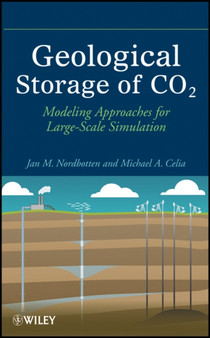 Geological Storage of $CO_2$

Modeling Approaches for Large-Scale Simulation

Jan M. Nordbotten and Michael A. Celia

A A A A

WILEY